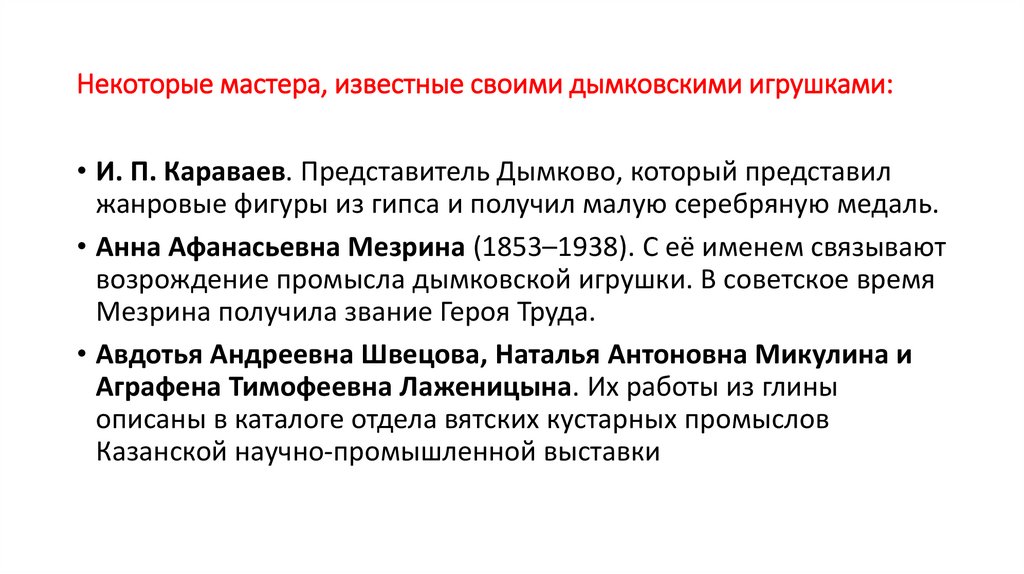 Некоторые мастера, известные своими дымковскими игрушками:

• И. П. Караваев. Представитель Дымково, который представил жанровые фигуры из гипса и получил малую серебряную медаль.
• Анна Афанасьевна Мезрина (1853–1938). С её именем связывают возрождение промысла дымковской игрушки. В советское время Мезрина получила звание Героя Труда.
• Авдотья Андреевна Швецова, Наталья Антоновна Микулина и Аграфена Тимофеевна Лаженицына. Их работы из глины описаны в каталоге отдела вятских кустарных промыслов Казанской научно-промышленной выставки